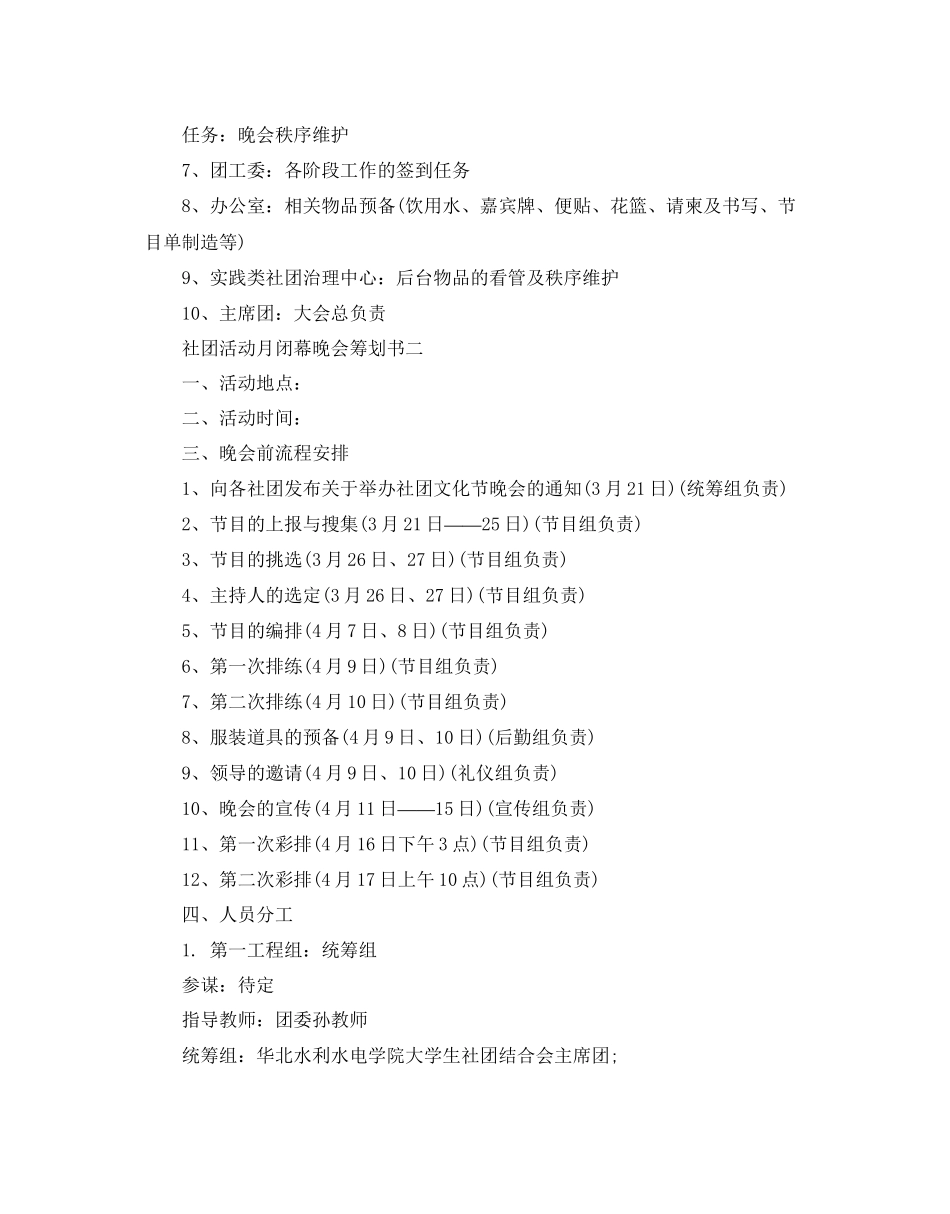 任务：晚会秩序维护

7、团工委：各阶段工作的签到任务

8、办公室：相关物品预备(饮用水、嘉宾牌、便贴、花篮、请柬及书写、节目单制造等)

9、实践类社团治理中心：后台物品的看管及秩序维护

10、主席团：大会总负责

社团活动月闭幕晚会筹划书二

一、活动地点：

二、活动时间：

三、晚会前流程安排

1、向各社团发布关于举办社团文化节晚会的通知(3月21日)(统筹组负责)

2、节目的上报与搜集(3月21日——25日)(节目组负责)

3、节目的挑选(3月26日、27日)(节目组负责)

4、主持人的选定(3月26日、27日)(节目组负责)

5、节目的编排(4月7日、8日)(节目组负责)

6、第一次排练(4月9日)(节目组负责)

7、第二次排练(4月10日)(节目组负责)

8、服装道具的预备(4月9日、10日)(后勤组负责)

9、领导的邀请(4月9日、10日)(礼仪组负责)

10、晚会的宣传(4月11日——15日)(宣传组负责)

11、第一次彩排(4月16日下午3点)(节目组负责)

12、第二次彩排(4月17日上午10点)(节目组负责)

四、人员分工

1. 第一工程组：统筹组

参谋：待定

指导教师：团委孙教师

统筹组：华北水利水电学院大学生社团结合会主席团;